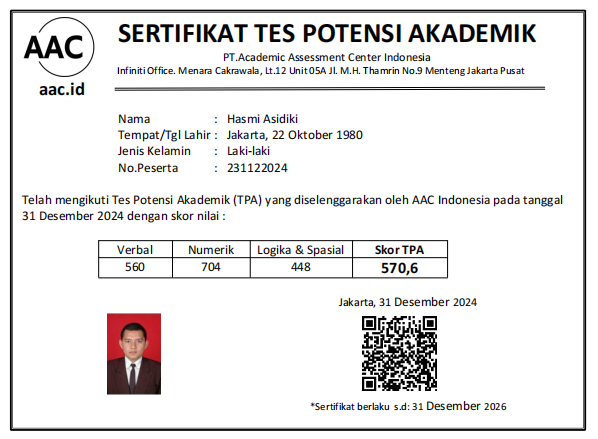 AAC
aac.id

SERTIFIKAT TES POTENSI AKADEMIK
PT.Academic Assessment Center Indonesia
Infiniti Office. Menara Cakrawala, Lt.12 Unit 05A Jl. M.H. Thamrin No.9 Menteng Jakarta Pusat

Nama : Hasmi Asidiki
Tempat/Tgl Lahir : Jakarta, 22 Oktober 1980
Jenis Kelamin : Laki-laki
No.Peserta : 231122024

Telah mengikuti Tes Potensi Akademik (TPA) yang diselenggarakan oleh AAC Indonesia pada tanggal 31 Desember 2024 dengan skor nilai :

| Verbal | Numerik | Logika & Spasial | Skor TPA |
|---|---|---|---|
| 560 | 704 | 448 | 570,6 |

Jakarta, 31 Desember 2024

*Sertifikat berlaku s.d: 31 Desember 2026